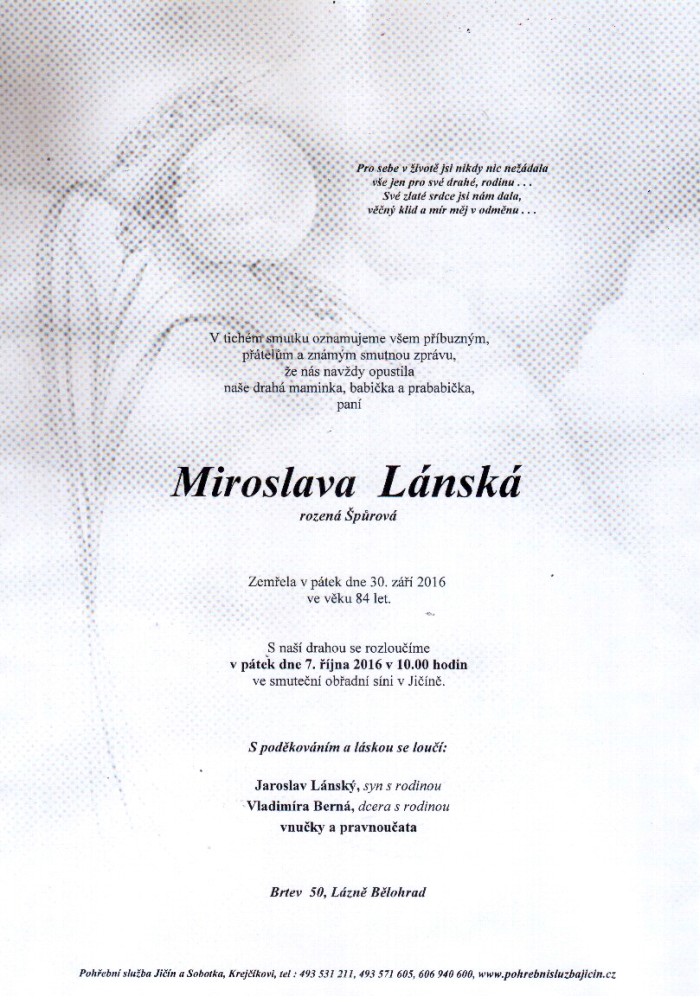 Pro sebe v životě jsi nikdy nic nežádala
vše jen pro své drahé, rodinu . . .
Své zlaté srdce jsi nám dala,
věčný klid a mír měj v odměnu . . .

V tichém smutku oznamujeme všem příbuzným, přátelům a známým smutnou zprávu, že nás navždy opustila naše drahá maminka, babička a prababička, paní

Miroslava Lánská
rozená Špůrová

Zemřela v pátek dne 30. září 2016 ve věku 84 let.

S naší drahou se rozloučíme
v pátek dne 7. října 2016 v 10.00 hodin
ve smuteční obřadní síni v Jičíně.

S poděkováním a láskou se loučí:

Jaroslav Lánský, syn s rodinou
Vladimíra Berná, dcera s rodinou
vnučky a pravnoučata

Brtev 50, Lázně Bělohrad

Pohřební služba Jičín a Sobotka, Krejčíkovi, tel : 493 531 211, 493 571 605, 606 940 600, www.pohrebnisluzbajicin.cz